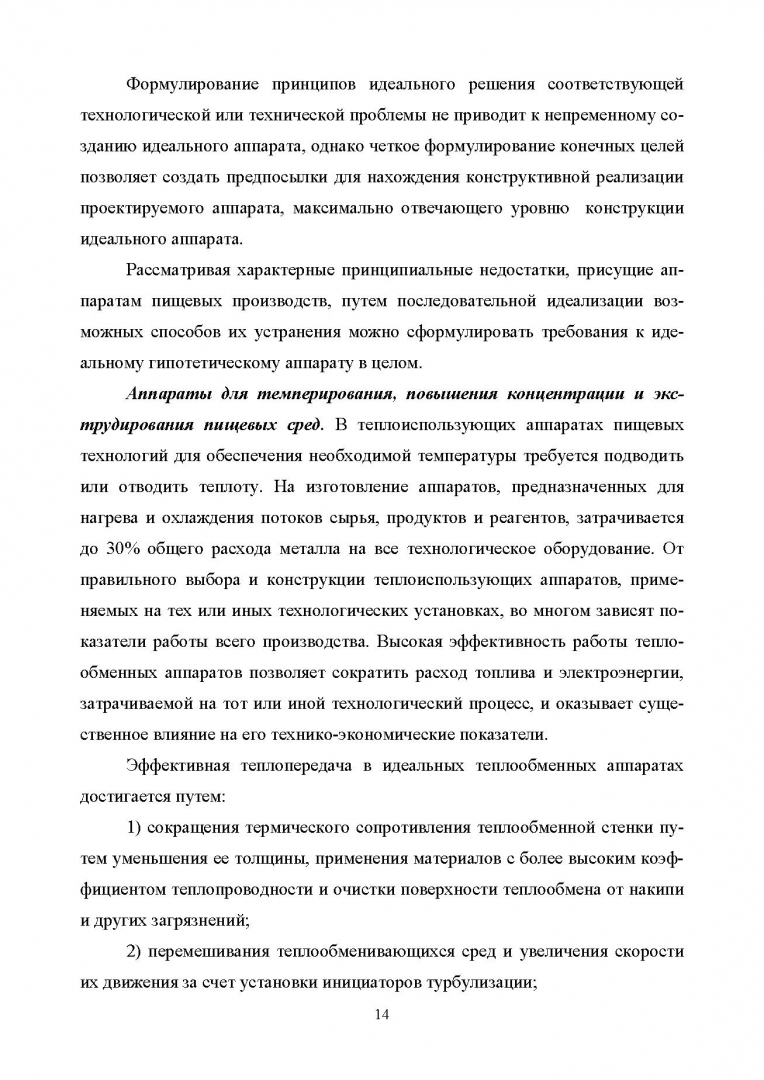 Формулирование принципов идеального решения соответствующей технологической или технической проблемы не приводит к непременному созданию идеального аппарата, однако четкое формулирование конечных целей позволяет создать предпосылки для нахождения конструктивной реализации проектируемого аппарата, максимально отвечающего уровню конструкции идеального аппарата.

Рассматривая характерные принципиальные недостатки, присущие аппаратам пищевых производств, путем последовательной идеализации возможных способов их устранения можно сформулировать требования к идеальному гипотетическому аппарату в целом.

Аппараты для темперирования, повышения концентрации и экструдирования пищевых сред. В теплоиспользующих аппаратах пищевых технологий для обеспечения необходимой температуры требуется подводить или отводить теплоту. На изготовление аппаратов, предназначенных для нагрева и охлаждения потоков сырья, продуктов и реагентов, затрачивается до 30% общего расхода металла на все технологическое оборудование. От правильного выбора и конструкции теплоиспользующих аппаратов, применяемых на тех или иных технологических установках, во многом зависят показатели работы всего производства. Высокая эффективность работы теплообменных аппаратов позволяет сократить расход топлива и электроэнергии, затрачиваемой на тот или иной технологический процесс, и оказывает существенное влияние на его технико-экономические показатели.

Эффективная теплопередача в идеальных теплообменных аппаратах достигается путем:

1) сокращения термического сопротивления теплообменной стенки путем уменьшения ее толщины, применения материалов с более высоким коэффициентом теплопроводности и очистки поверхности теплообмена от накипи и других загрязнений;

2) перемешивания теплообменивающихся сред и увеличения скорости их движения за счет установки инициаторов турбулизации;

14